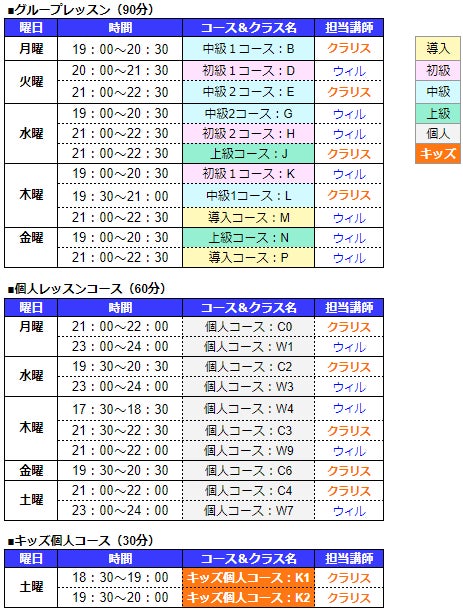 ■グループレッスン（90分）

| 曜日 | 時間 | コース&クラス名 | 担当講師 |
|---|---|---|---|
| 月曜 | 19：00～20：30 | 中級１コース：B | クラリス |
| 火曜 | 20：00～21：30 | 初級１コース：D | ウィル |
|  | 21：00～22：30 | 中級２コース：E | クラリス |
| 水曜 | 19：00～20：30 | 中級2コース：G | ウィル |
|  | 21：00～22：30 | 初級２コース：H | ウィル |
|  | 21：00～22：30 | 上級コース：J | クラリス |
| 木曜 | 19：00～20：30 | 初級１コース：K | ウィル |
|  | 19：30～21：00 | 中級1コース：L | クラリス |
|  | 21：00～22：30 | 導入コース：M | ウィル |
| 金曜 | 19：00～20：30 | 上級コース：N | ウィル |
|  | 21：00～22：30 | 導入コース：P | ウィル |

導入
初級
中級
上級
個人
キッズ

■個人レッスンコース（60分）

| 曜日 | 時間 | コース&クラス名 | 担当講師 |
|---|---|---|---|
| 月曜 | 21：00～22：00 | 個人コース：C0 | クラリス |
|  | 23：00～24：00 | 個人コース：W1 | ウィル |
| 水曜 | 19：30～20：30 | 個人コース：C2 | クラリス |
|  | 23：00～24：00 | 個人コース：W3 | ウィル |
| 木曜 | 17：30～18：30 | 個人コース：W4 | ウィル |
|  | 21：30～22：30 | 個人コース：C3 | クラリス |
|  | 21：00～22：00 | 個人コース：W9 | ウィル |
| 金曜 | 19：30～20：30 | 個人コース：C6 | クラリス |
| 土曜 | 21：00～22：00 | 個人コース：C4 | クラリス |
|  | 23：00～24：00 | 個人コース：W7 | ウィル |

■キッズ個人コース（30分）

| 曜日 | 時間 | コース&クラス名 | 担当講師 |
|---|---|---|---|
| 土曜 | 18：30～19：00 | キッズ個人コース：K1 | クラリス |
|  | 19：30～20：00 | キッズ個人コース：K2 | クラリス |